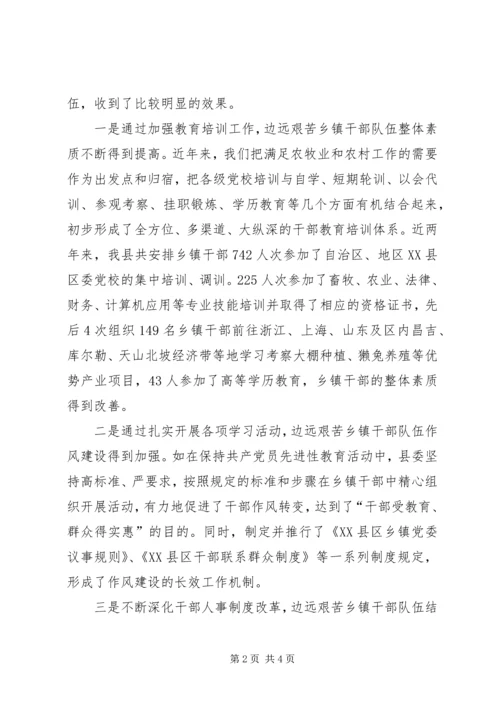 伍，收到了比较明显的效果。

一是通过加强教育培训工作，边远艰苦乡镇干部队伍整体素质不断得到提高。近年来，我们把满足农牧业和农村工作的需要作为出发点和归宿，把各级党校培训与自学、短期轮训、以会代训、参观考察、挂职锻炼、学历教育等几个方面有机结合起来，初步形成了全方位、多渠道、大纵深的干部教育培训体系。近两年来，我县共安排乡镇干部742人次参加了自治区、地区XX县区委党校的集中培训、调训。225人次参加了畜牧、农业、法律、财务、计算机应用等专业技能培训并取得了相应的资格证书，先后4次组织149名乡镇干部前往浙江、上海、山东及区内昌吉、库尔勒、天山北坡经济带等地学习考察大棚种植、獭兔养殖等优势产业项目，43人参加了高等学历教育，乡镇干部的整体素质得到改善。

二是通过扎实开展各项学习活动，边远艰苦乡镇干部队伍作风建设得到加强。如在保持共产党员先进性教育活动中，县委坚持高标准、严要求，按照规定的标准和步骤在乡镇干部中精心组织开展活动，有力地促进了干部作风转变，达到了“干部受教育、群众得实惠”的目的。同时，制定并推行了《XX县区乡镇党委议事规则》、《XX县区干部联系群众制度》等一系列制度规定，形成了作风建设的长效工作机制。

三是不断深化干部人事制度改革，边远艰苦乡镇干部队伍结

第2页 共4页